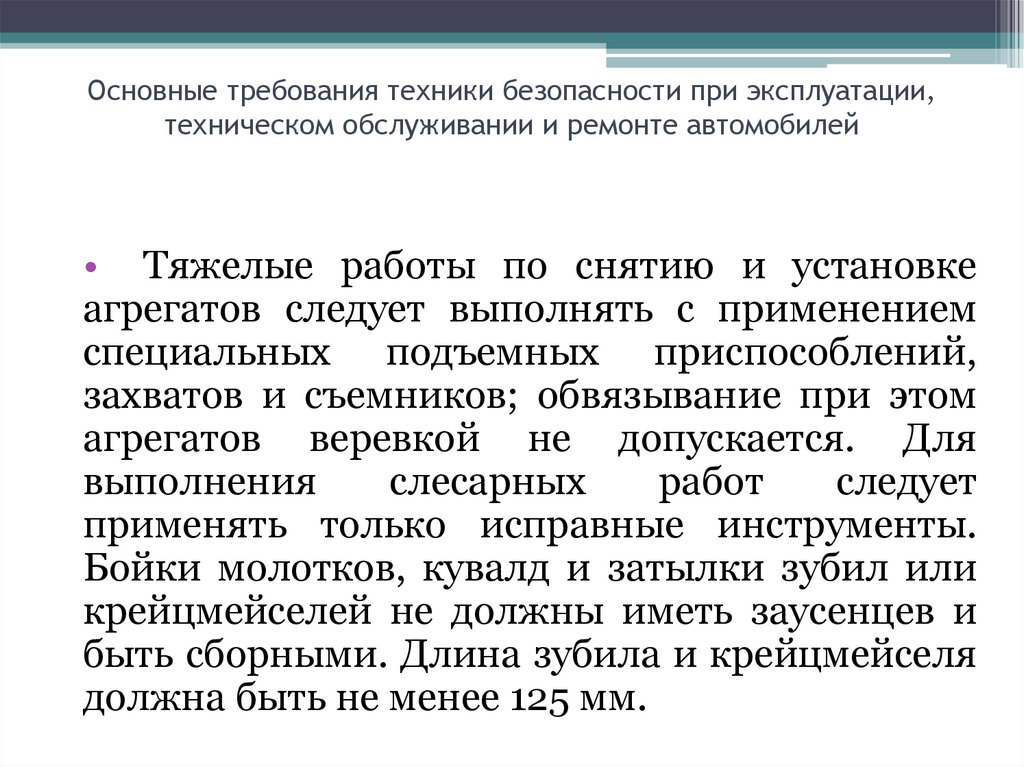 Основные требования техники безопасности при эксплуатации, техническом обслуживании и ремонте автомобилей

• Тяжелые работы по снятию и установке агрегатов следует выполнять с применением специальных подъемных приспособлений, захватов и съемников; обвязывание при этом агрегатов веревкой не допускается. Для выполнения слесарных работ следует применять только исправные инструменты. Бойки молотков, кувалд и затылки зубил или крейцмейселей не должны иметь заусенцев и быть сборными. Длина зубила и крейцмейселя должна быть не менее 125 мм.